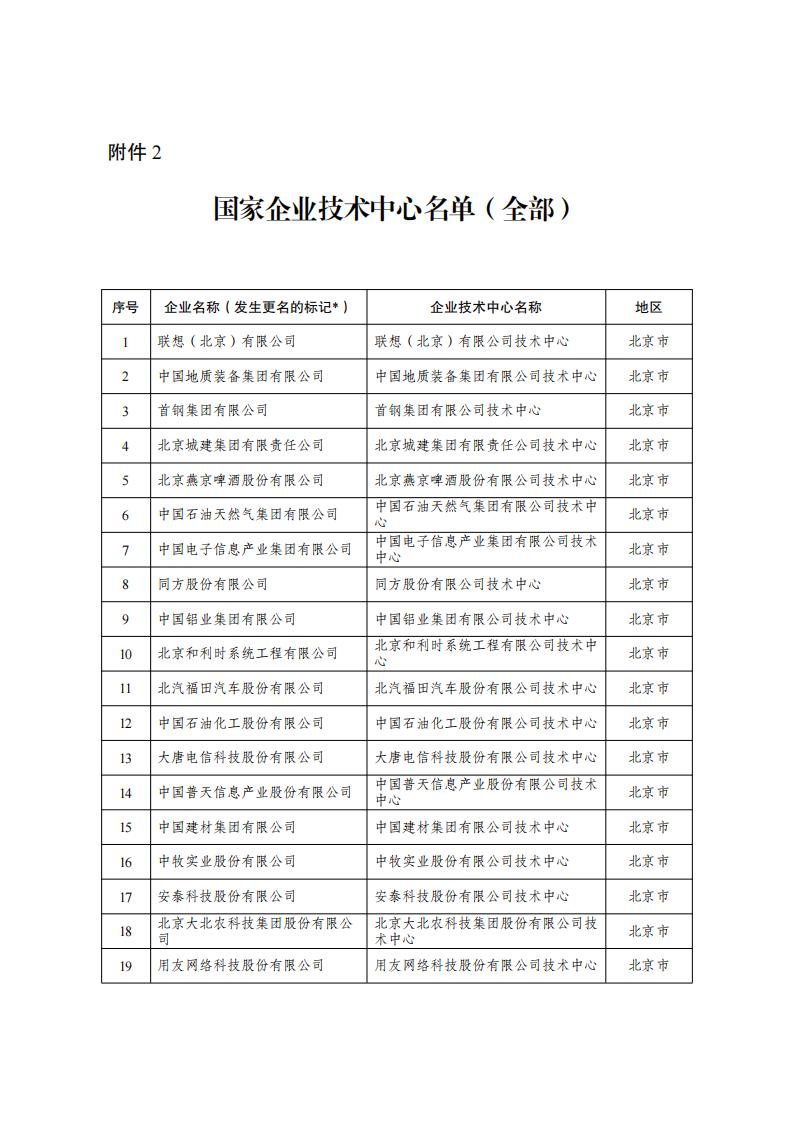 附件 2

国家企业技术中心名单（全部）

| 序号 | 企业名称（发生更名的标记*） | 企业技术中心名称 | 地区 |
|---|---|---|---|
| 1 | 联想（北京）有限公司 | 联想（北京）有限公司技术中心 | 北京市 |
| 2 | 中国地质装备集团有限公司 | 中国地质装备集团有限公司技术中心 | 北京市 |
| 3 | 首钢集团有限公司 | 首钢集团有限公司技术中心 | 北京市 |
| 4 | 北京城建集团有限责任公司 | 北京城建集团有限责任公司技术中心 | 北京市 |
| 5 | 北京燕京啤酒股份有限公司 | 北京燕京啤酒股份有限公司技术中心 | 北京市 |
| 6 | 中国石油天然气集团有限公司 | 中国石油天然气集团有限公司技术中心 | 北京市 |
| 7 | 中国电子信息产业集团有限公司 | 中国电子信息产业集团有限公司技术中心 | 北京市 |
| 8 | 同方股份有限公司 | 同方股份有限公司技术中心 | 北京市 |
| 9 | 中国铝业集团有限公司 | 中国铝业集团有限公司技术中心 | 北京市 |
| 10 | 北京和利时系统工程有限公司 | 北京和利时系统工程有限公司技术中心 | 北京市 |
| 11 | 北汽福田汽车股份有限公司 | 北汽福田汽车股份有限公司技术中心 | 北京市 |
| 12 | 中国石油化工股份有限公司 | 中国石油化工股份有限公司技术中心 | 北京市 |
| 13 | 大唐电信科技股份有限公司 | 大唐电信科技股份有限公司技术中心 | 北京市 |
| 14 | 中国普天信息产业股份有限公司 | 中国普天信息产业股份有限公司技术中心 | 北京市 |
| 15 | 中国建材集团有限公司 | 中国建材集团有限公司技术中心 | 北京市 |
| 16 | 中牧实业股份有限公司 | 中牧实业股份有限公司技术中心 | 北京市 |
| 17 | 安泰科技股份有限公司 | 安泰科技股份有限公司技术中心 | 北京市 |
| 18 | 北京大北农科技集团股份有限公司 | 北京大北农科技集团股份有限公司技术中心 | 北京市 |
| 19 | 用友网络科技股份有限公司 | 用友网络科技股份有限公司技术中心 | 北京市 |